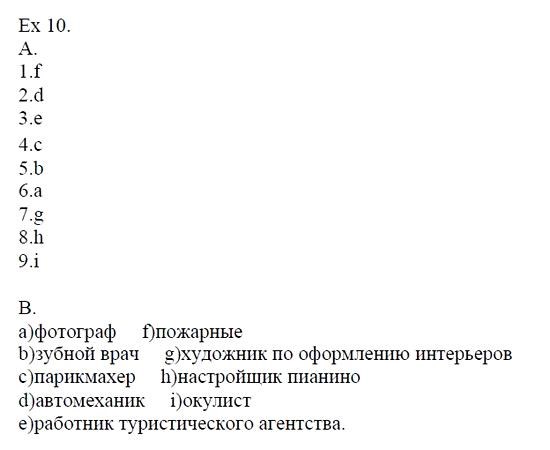 Ex 10.
A.
1.f
2.d
3.e
4.c
5.b
6.a
7.g
8.h
9.i

B.
a)фотограф f)пожарные
b)зубной врач g)художник по оформлению интерьеров
c)парикмахер h)настройщик пианино
d)автомеханик i)окулист
e)работник туристического агентства.